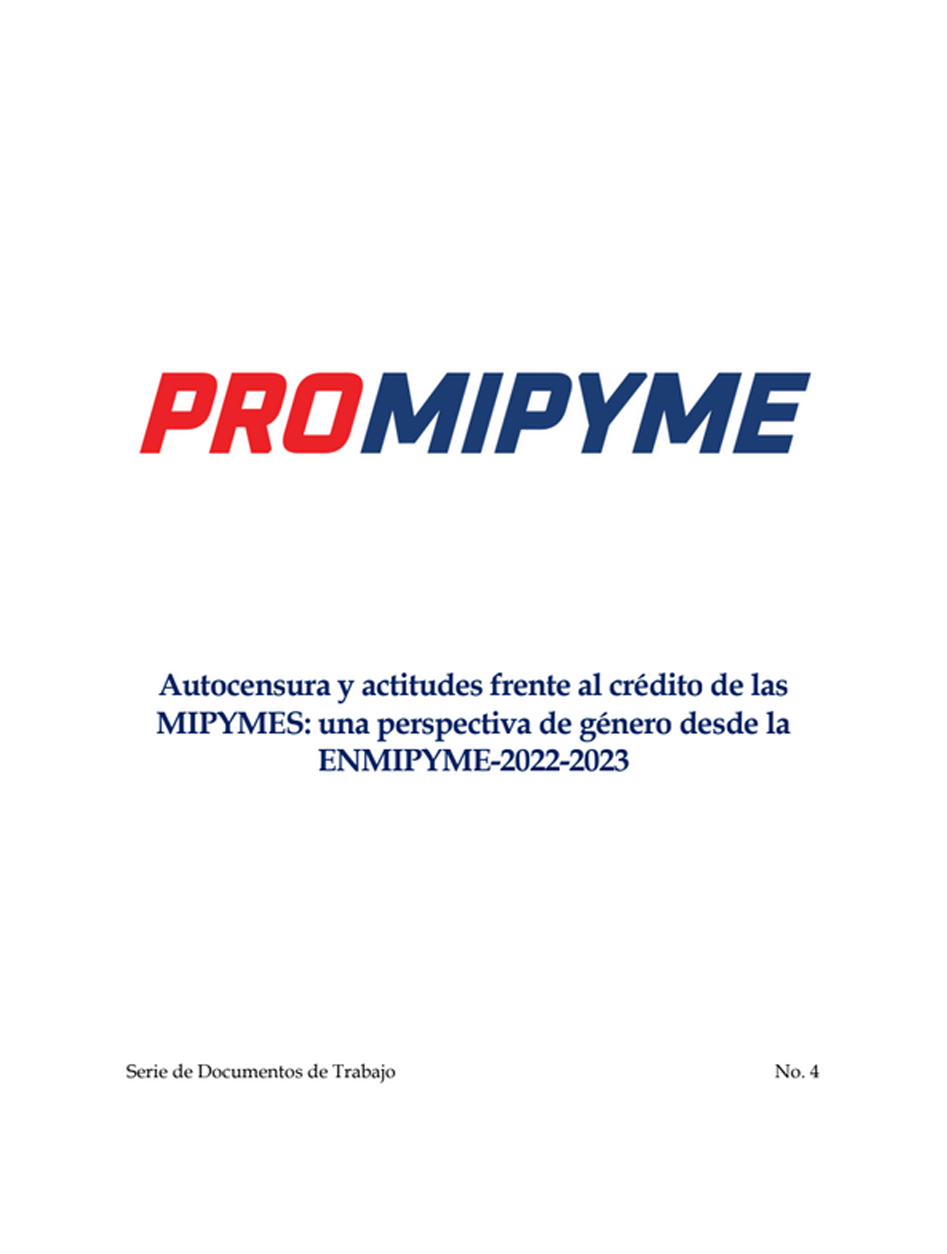 PROMIPYME

Autocensura y actitudes frente al crédito de las MIPYMES: una perspectiva de género desde la ENMIPYME-2022-2023

Serie de Documentos de Trabajo No. 4